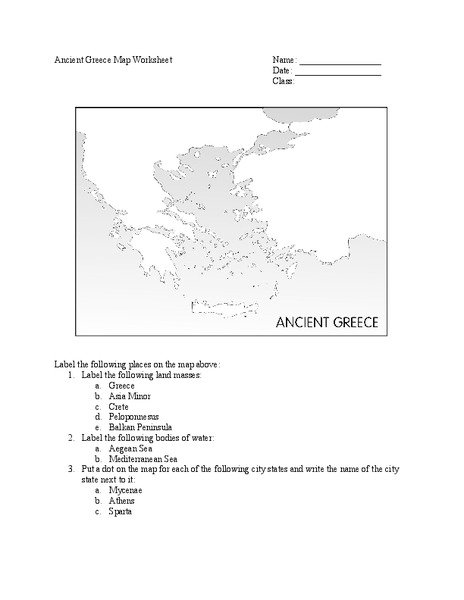 Ancient Greece Map Worksheet

Name: ________________
Date: ________________
Class:

ANCIENT GREECE

Label the following places on the map above:
1. Label the following land masses:
a. Greece
b. Asia Minor
c. Crete
d. Peloponnesus
e. Balkan Peninsula
2. Label the following bodies of water:
a. Aegean Sea
b. Mediterranean Sea
3. Put a dot on the map for each of the following city states and write the name of the city state next to it:
a. Mycenae
b. Athens
c. Sparta